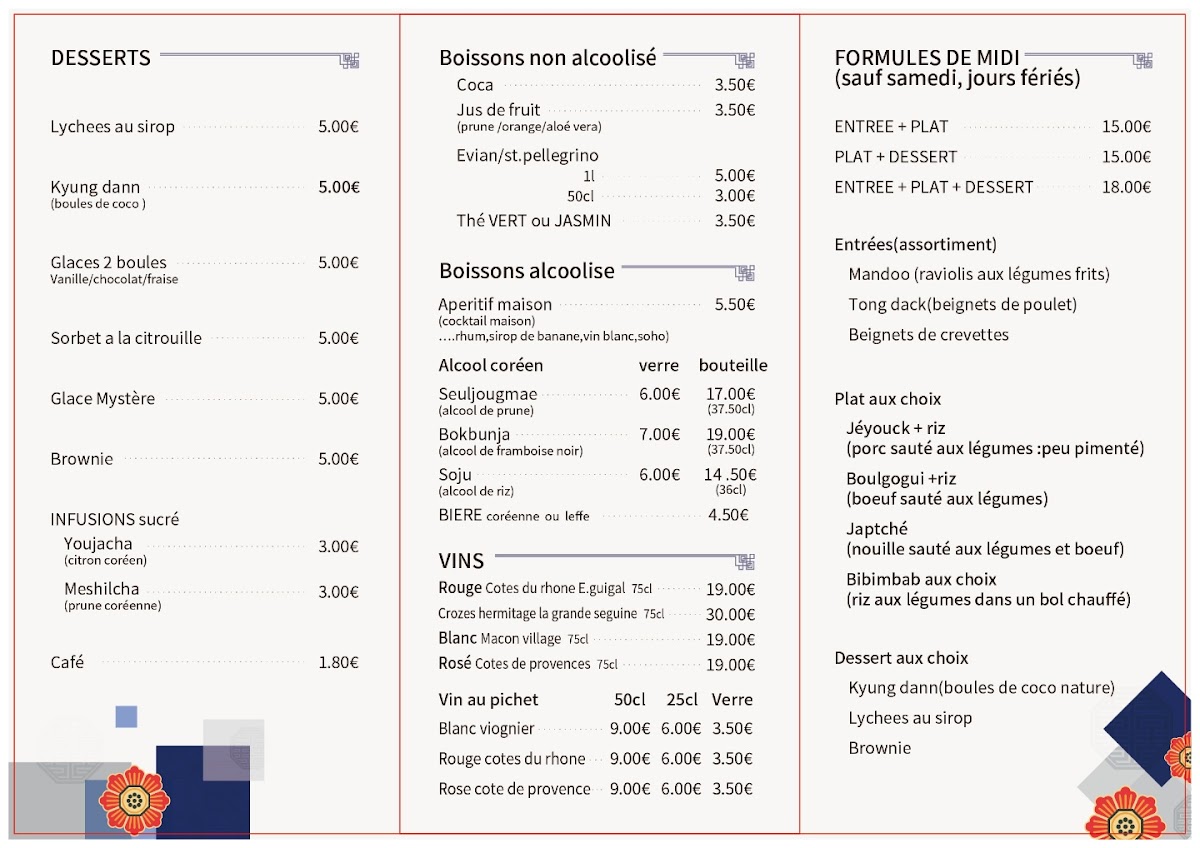 DESSERTS

Lychees au sirop 5.00€

Kyung dann 5.00€
(boules de coco )

Glaces 2 boules 5.00€
Vanille/chocolat/fraise

Sorbet a la citrouille 5.00€

Glace Mystère 5.00€

Brownie 5.00€

INFUSIONS sucré
Youjacha 3.00€
(citron coréen)
Meshilcha 3.00€
(prune coréenne)

Café 1.80€

Boissons non alcoolisé
Coca 3.50€
Jus de fruit 3.50€
(prune /orange/aloé vera)
Evian/st.pellegrino
1l 5.00€
50cl 3.00€
Thé VERT ou JASMIN 3.50€

Boissons alcoolise
Aperitif maison 5.50€
(cocktail maison)
....rhum,sirop de banane,vin blanc,soho)

| Alcool coréen | verre | bouteille |
|---|---|---|
| Seuljougmae (alcool de prune) | 6.00€ | 17.00€ (37.50cl) |
| Bokbunja (alcool de framboise noir) | 7.00€ | 19.00€ (37.50cl) |
| Soju (alcool de riz) | 6.00€ | 14 .50€ (36cl) |

BIERE coréenne ou leffe 4.50€

VINS
Rouge Cotes du rhone E.guigal 75cl 19.00€
Crozes hermitage la grande seguine 75cl 30.00€
Blanc Macon village 75cl 19.00€
Rosé Cotes de provences 75cl 19.00€

| Vin au pichet | 50cl | 25cl | Verre |
|---|---|---|---|
| Blanc viognier | 9.00€ | 6.00€ | 3.50€ |
| Rouge cotes du rhone | 9.00€ | 6.00€ | 3.50€ |
| Rose cote de provence | 9.00€ | 6.00€ | 3.50€ |

FORMULES DE MIDI
(sauf samedi, jours fériés)
ENTREE + PLAT 15.00€
PLAT + DESSERT 15.00€
ENTREE + PLAT + DESSERT 18.00€

Entrées(assortiment)
Mandoo (raviolis aux légumes frits)
Tong dack(beignets de poulet)
Beignets de crevettes

Plat aux choix
Jéyouck + riz
(porc sauté aux légumes :peu pimenté)
Boulgogui +riz
(boeuf sauté aux légumes)
Japtché
(nouille sauté aux légumes et boeuf)
Bibimbab aux choix
(riz aux légumes dans un bol chauffé)

Dessert aux choix
Kyung dann(boules de coco nature)
Lychees au sirop
Brownie